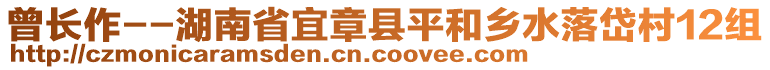 曾长作--湖南省宜章县平和乡水落岱村12组
http://czmonicaramsden.cn.coovee.com